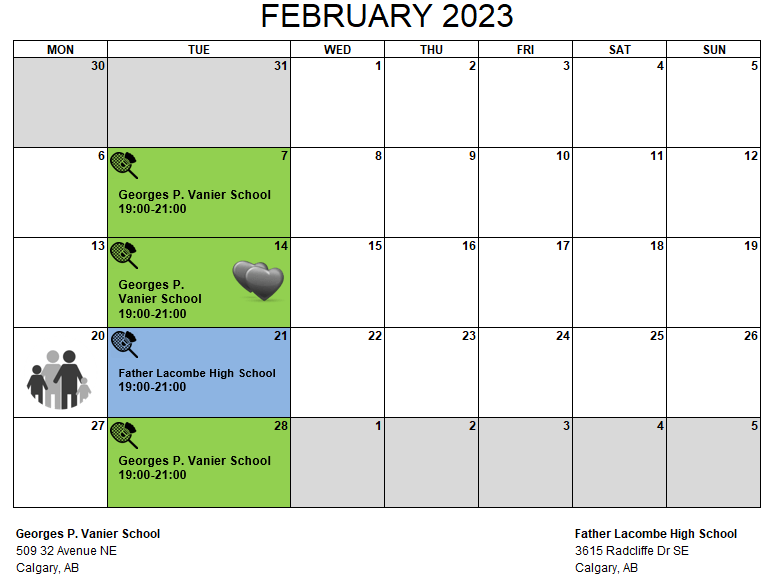 FEBRUARY 2023

| MON | TUE | WED | THU | FRI | SAT | SUN |
|---|---|---|---|---|---|---|
| 30 | 31 | 1 | 2 | 3 | 4 | 5 |
| 6 | 7 Georges P. Vanier School 19:00-21:00 | 8 | 9 | 10 | 11 | 12 |
| 13 | 14 Georges P. Vanier School 19:00-21:00 | 15 | 16 | 17 | 18 | 19 |
| 20 | 21 Father Lacombe High School 19:00-21:00 | 22 | 23 | 24 | 25 | 26 |
| 27 | 28 Georges P. Vanier School 19:00-21:00 | 1 | 2 | 3 | 4 | 5 |

Georges P. Vanier School
509 32 Avenue NE
Calgary, AB

Father Lacombe High School
3615 Radcliffe Dr SE
Calgary, AB